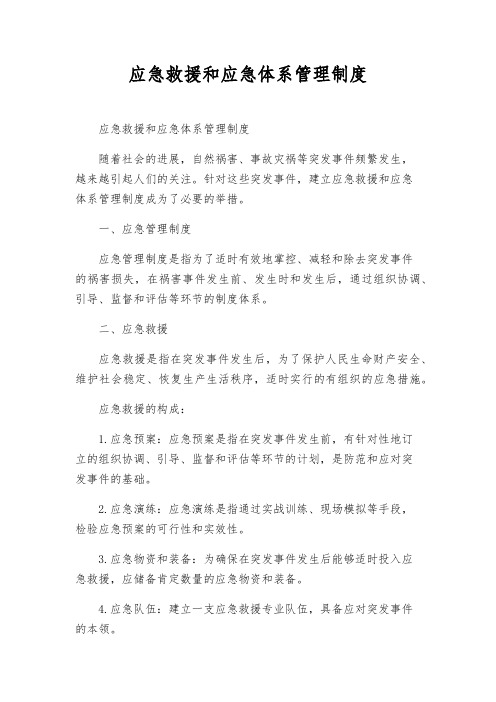 应急救援和应急体系管理制度

应急救援和应急体系管理制度

随着社会的进展，自然祸害、事故灾祸等突发事件频繁发生，越来越引起人们的关注。针对这些突发事件，建立应急救援和应急体系管理制度成为了必要的举措。

一、应急管理制度

应急管理制度是指为了适时有效地掌控、减轻和除去突发事件的祸害损失，在祸害事件发生前、发生时和发生后，通过组织协调、引导、监督和评估等环节的制度体系。

二、应急救援

应急救援是指在突发事件发生后，为了保护人民生命财产安全、维护社会稳定、恢复生产生活秩序，适时实行的有组织的应急措施。

应急救援的构成：

1.应急预案：应急预案是指在突发事件发生前，有针对性地订立的组织协调、引导、监督和评估等环节的计划，是防范和应对突发事件的基础。

2.应急演练：应急演练是指通过实战训练、现场模拟等手段，检验应急预案的可行性和实效性。

3.应急物资和装备：为确保在突发事件发生后能够适时投入应急救援，应储备肯定数量的应急物资和装备。

4.应急队伍：建立一支应急救援专业队伍，具备应对突发事件的本领。